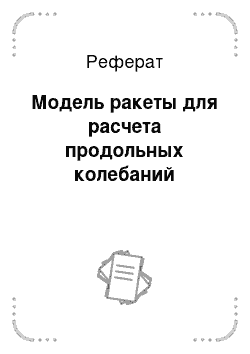 Реферат

Модель ракеты для расчета продольных колебаний